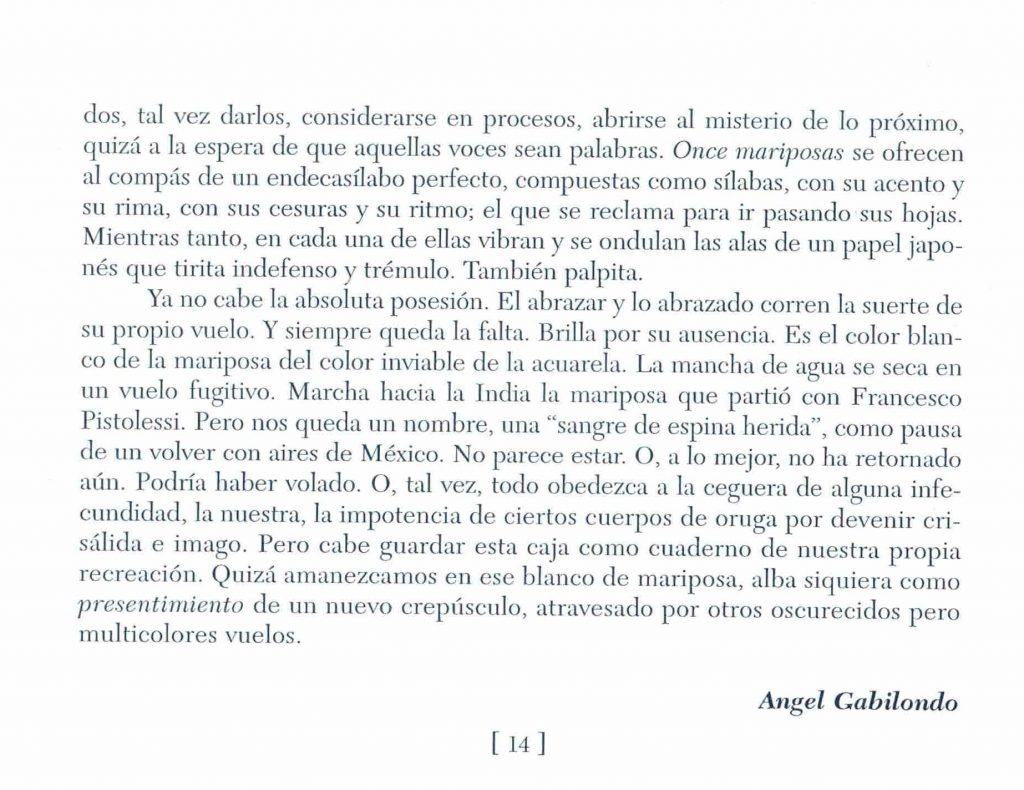 dos, tal vez darlos, considerarse en procesos, abrirse al misterio de lo próximo, quizá a la espera de que aquellas voces sean palabras. Once mariposas se ofrecen al compás de un endecasílabo perfecto, compuestas como sílabas, con su acento y su rima, con sus cesuras y su ritmo; el que se reclama para ir pasando sus hojas. Mientras tanto, en cada una de ellas vibran y se ondulan las alas de un papel japonés que tirita indefenso y trémulo. También palpita.

Ya no cabe la absoluta posesión. El abrazar y lo abrazado corren la suerte de su propio vuelo. Y siempre queda la falta. Brilla por su ausencia. Es el color blanco de la mariposa del color inviable de la acuarela. La mancha de agua se seca en un vuelo fugitivo. Marcha hacia la India la mariposa que partió con Francesco Pistolessi. Pero nos queda un nombre, una "sangre de espina herida", como pausa de un volver con aires de México. No parece estar. O, a lo mejor, no ha retornado aún. Podría haber volado. O, tal vez, todo obedezca a la ceguera de alguna infecundidad, la nuestra, la impotencia de ciertos cuerpos de oruga por devenir crisálida e imago. Pero cabe guardar esta caja como cuaderno de nuestra propia recreación. Quizá amanezcamos en ese blanco de mariposa, alba siquiera como presentimiento de un nuevo crepúsculo, atravesado por otros oscurecidos pero multicolores vuelos.

Angel Gabilondo

[ 14 ]